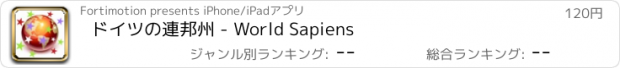 Fortimotion presents iPhone/iPadアプリ

120円

ドイツの連邦州 - World Sapiens

ジャンル別ランキング: --

総合ランキング: --